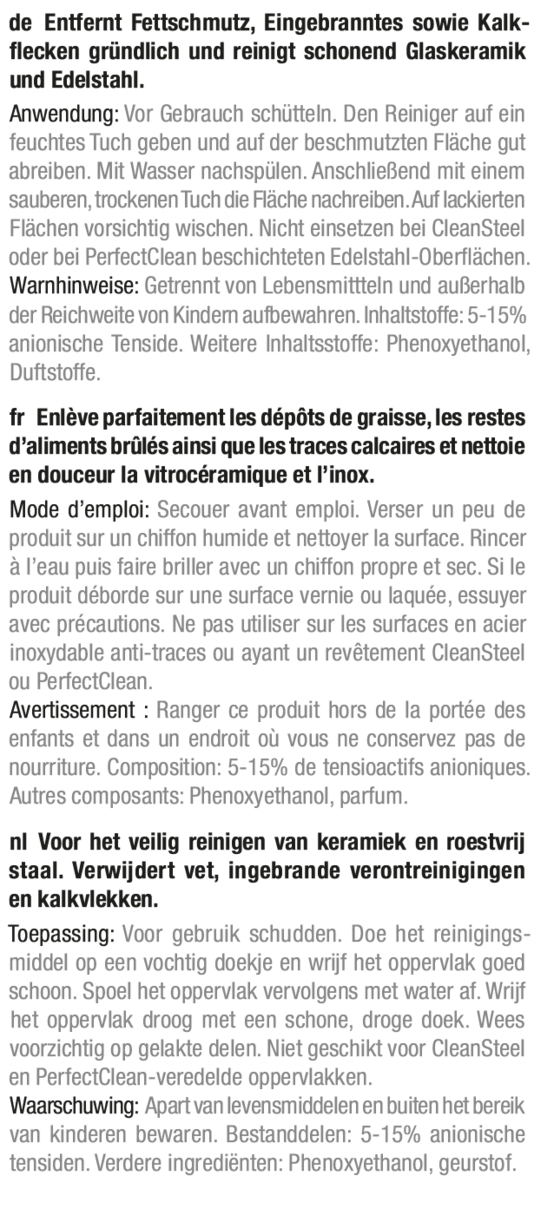 de Entfernt Fettschmutz, Eingebranntes sowie Kalkflecken gründlich und reinigt schonend Glaskeramik und Edelstahl.

Anwendung: Vor Gebrauch schütteln. Den Reiniger auf ein feuchtes Tuch geben und auf der beschmutzten Fläche gut abreiben. Mit Wasser nachspülen. Anschließend mit einem sauberen, trockenen Tuch die Fläche nachreiben. Auf lackierten Flächen vorsichtig wischen. Nicht einsetzen bei CleanSteel oder bei PerfectClean beschichteten Edelstahl-Oberflächen.
Warnhinweise: Getrennt von Lebensmittteln und außerhalb der Reichweite von Kindern aufbewahren. Inhaltstoffe: 5-15% anionische Tenside. Weitere Inhaltsstoffe: Phenoxyethanol, Duftstoffe.

fr Enlève parfaitement les dépôts de graisse, les restes d'aliments brûlés ainsi que les traces calcaires et nettoie en douceur la vitrocéramique et l'inox.

Mode d'emploi: Secouer avant emploi. Verser un peu de produit sur un chiffon humide et nettoyer la surface. Rincer à l'eau puis faire briller avec un chiffon propre et sec. Si le produit déborde sur une surface vernie ou laquée, essuyer avec précautions. Ne pas utiliser sur les surfaces en acier inoxydable anti-traces ou ayant un revêtement CleanSteel ou PerfectClean.
Avertissement : Ranger ce produit hors de la portée des enfants et dans un endroit où vous ne conservez pas de nourriture. Composition: 5-15% de tensioactifs anioniques. Autres composants: Phenoxyethanol, parfum.

nl Voor het veilig reinigen van keramiek en roestvrij staal. Verwijdert vet, ingebrande verontreinigingen en kalkvlekken.

Toepassing: Voor gebruik schudden. Doe het reinigingsmiddel op een vochtig doekje en wrijf het oppervlak goed schoon. Spoel het oppervlak vervolgens met water af. Wrijf het oppervlak droog met een schone, droge doek. Wees voorzichtig op gelakte delen. Niet geschikt voor CleanSteel en PerfectClean-veredelde oppervlakken.
Waarschuwing: Apart van levensmiddelen en buiten het bereik van kinderen bewaren. Bestanddelen: 5-15% anionische tensiden. Verdere ingrediënten: Phenoxyethanol, geurstof.